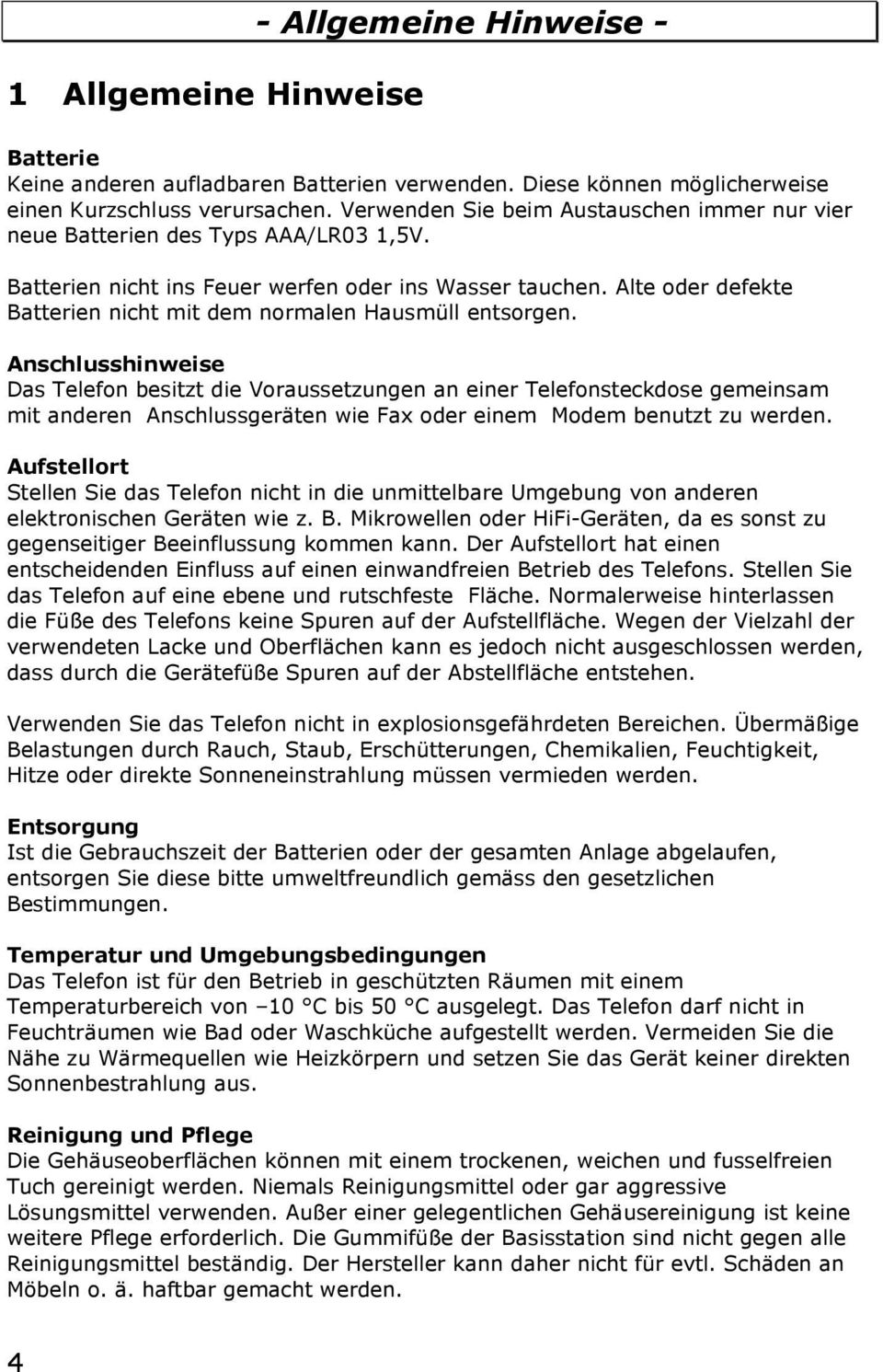 - Allgemeine Hinweise -

1 Allgemeine Hinweise

Batterie
Keine anderen aufladbaren Batterien verwenden. Diese können möglicherweise einen Kurzschluss verursachen. Verwenden Sie beim Austauschen immer nur vier neue Batterien des Typs AAA/LR03 1,5V.

Batterien nicht ins Feuer werfen oder ins Wasser tauchen. Alte oder defekte Batterien nicht mit dem normalen Hausmüll entsorgen.

Anschlusshinweise
Das Telefon besitzt die Voraussetzungen an einer Telefonsteckdose gemeinsam mit anderen Anschlussgeräten wie Fax oder einem Modem benutzt zu werden.

Aufstellort
Stellen Sie das Telefon nicht in die unmittelbare Umgebung von anderen elektronischen Geräten wie z. B. Mikrowellen oder HiFi-Geräten, da es sonst zu gegenseitiger Beeinflussung kommen kann. Der Aufstellort hat einen entscheidenden Einfluss auf einen einwandfreien Betrieb des Telefons. Stellen Sie das Telefon auf eine ebene und rutschfeste Fläche. Normalerweise hinterlassen die Füße des Telefons keine Spuren auf der Aufstellfläche. Wegen der Vielzahl der verwendeten Lacke und Oberflächen kann es jedoch nicht ausgeschlossen werden, dass durch die Gerätefüße Spuren auf der Abstellfläche entstehen.

Verwenden Sie das Telefon nicht in explosionsgefährdeten Bereichen. Übermäßige Belastungen durch Rauch, Staub, Erschütterungen, Chemikalien, Feuchtigkeit, Hitze oder direkte Sonneneinstrahlung müssen vermieden werden.

Entsorgung
Ist die Gebrauchszeit der Batterien oder der gesamten Anlage abgelaufen, entsorgen Sie diese bitte umweltfreundlich gemäss den gesetzlichen Bestimmungen.

Temperatur und Umgebungsbedingungen
Das Telefon ist für den Betrieb in geschützten Räumen mit einem Temperaturbereich von –10 °C bis 50 °C ausgelegt. Das Telefon darf nicht in Feuchträumen wie Bad oder Waschküche aufgestellt werden. Vermeiden Sie die Nähe zu Wärmequellen wie Heizkörpern und setzen Sie das Gerät keiner direkten Sonnenbestrahlung aus.

Reinigung und Pflege
Die Gehäuseoberflächen können mit einem trockenen, weichen und fusselfreien Tuch gereinigt werden. Niemals Reinigungsmittel oder gar aggressive Lösungsmittel verwenden. Außer einer gelegentlichen Gehäusereinigung ist keine weitere Pflege erforderlich. Die Gummifüße der Basisstation sind nicht gegen alle Reinigungsmittel beständig. Der Hersteller kann daher nicht für evtl. Schäden an Möbeln o. ä. haftbar gemacht werden.

4